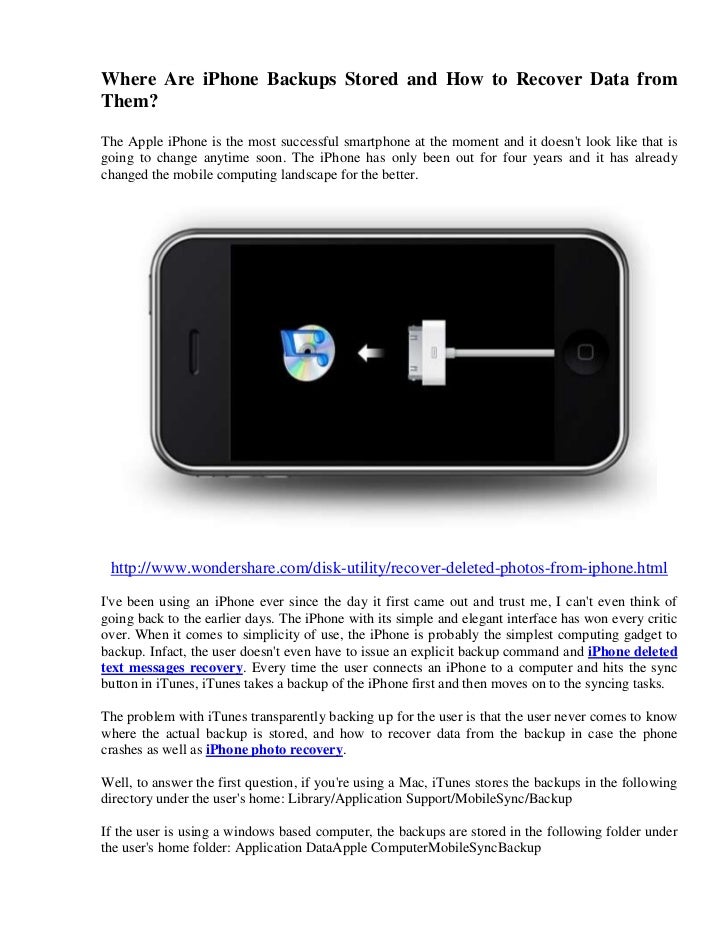 Where Are iPhone Backups Stored and How to Recover Data from Them?

The Apple iPhone is the most successful smartphone at the moment and it doesn't look like that is going to change anytime soon. The iPhone has only been out for four years and it has already changed the mobile computing landscape for the better.

http://www.wondershare.com/disk-utility/recover-deleted-photos-from-iphone.html

I've been using an iPhone ever since the day it first came out and trust me, I can't even think of going back to the earlier days. The iPhone with its simple and elegant interface has won every critic over. When it comes to simplicity of use, the iPhone is probably the simplest computing gadget to backup. Infact, the user doesn't even have to issue an explicit backup command and iPhone deleted text messages recovery. Every time the user connects an iPhone to a computer and hits the sync button in iTunes, iTunes takes a backup of the iPhone first and then moves on to the syncing tasks.

The problem with iTunes transparently backing up for the user is that the user never comes to know where the actual backup is stored, and how to recover data from the backup in case the phone crashes as well as iPhone photo recovery.

Well, to answer the first question, if you're using a Mac, iTunes stores the backups in the following directory under the user's home: Library/Application Support/MobileSync/Backup

If the user is using a windows based computer, the backups are stored in the following folder under the user's home folder: Application DataApple ComputerMobileSyncBackup